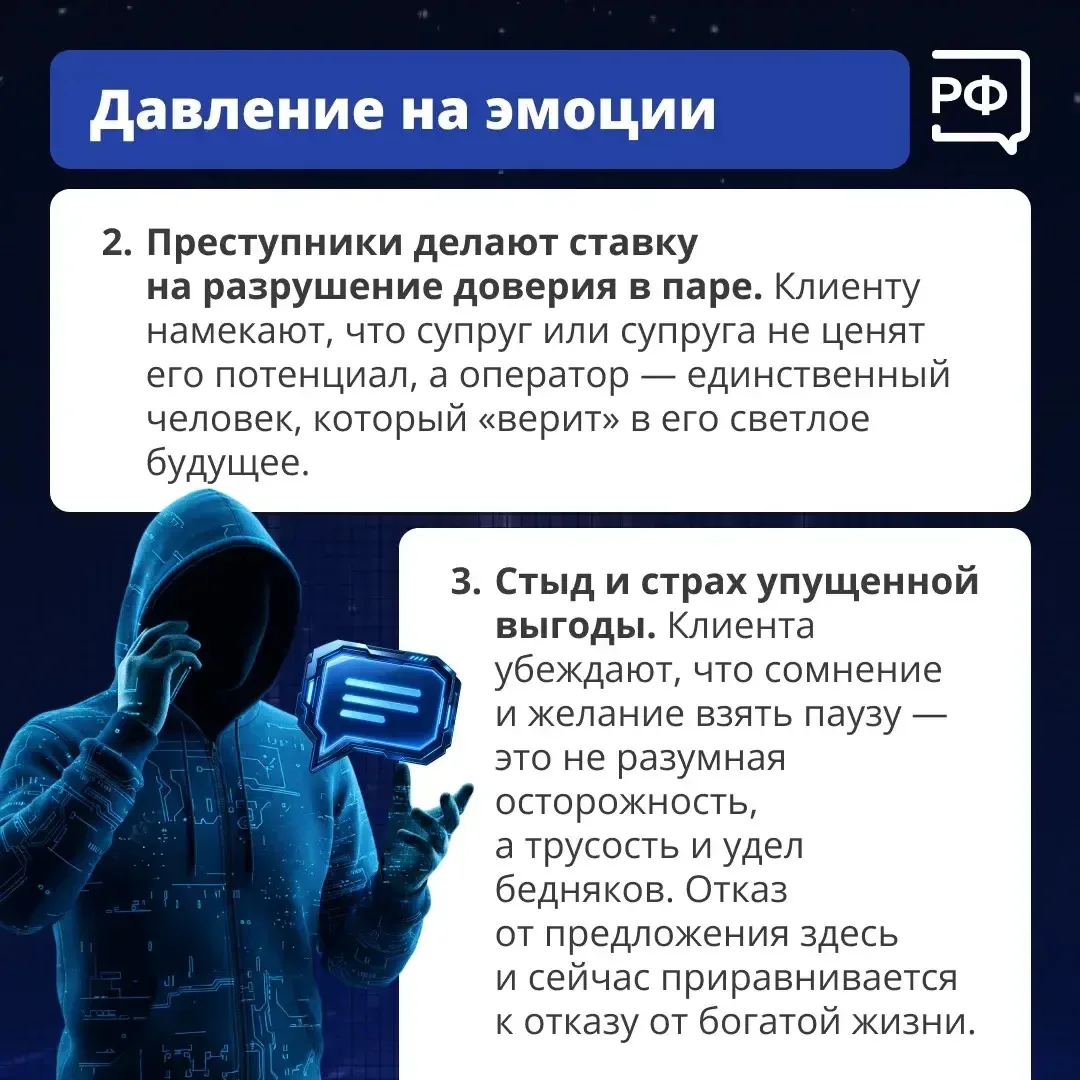 Давление на эмоции

РФ

2. Преступники делают ставку на разрушение доверия в паре. Клиенту намекают, что супруг или супруга не ценят его потенциал, а оператор — единственный человек, который «верит» в его светлое будущее.

3. Стыд и страх упущенной выгоды. Клиента убеждают, что сомнение и желание взять паузу — это не разумная осторожность, а трусость и удел бедняков. Отказ от предложения здесь и сейчас приравнивается к отказу от богатой жизни.